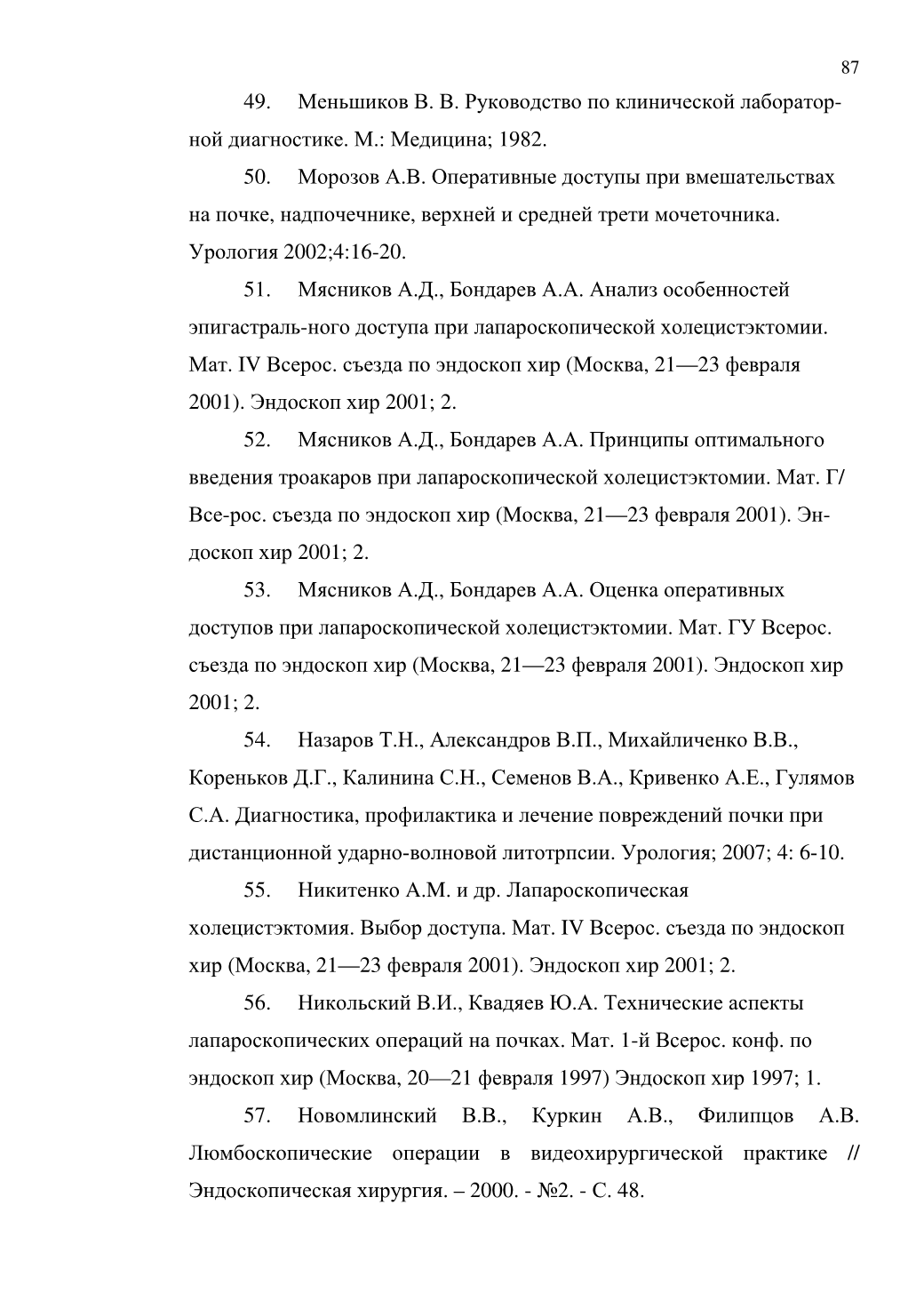 87

49. Меньшиков В. В. Руководство по клинической лабораторной диагностике. М.: Медицина; 1982.

50. Морозов А.В. Оперативные доступы при вмешательствах на почке, надпочечнике, верхней и средней трети мочеточника. Урология 2002;4:16-20.

51. Мясников А.Д., Бондарев А.А. Анализ особенностей эпигастраль-ного доступа при лапароскопической холецистэктомии. Мат. IV Всерос. съезда по эндоскоп хир (Москва, 21—23 февраля 2001). Эндоскоп хир 2001; 2.

52. Мясников А.Д., Бондарев А.А. Принципы оптимального введения троакаров при лапароскопической холецистэктомии. Мат. Г/ Все-рос. съезда по эндоскоп хир (Москва, 21—23 февраля 2001). Эндоскоп хир 2001; 2.

53. Мясников А.Д., Бондарев А.А. Оценка оперативных доступов при лапароскопической холецистэктомии. Мат. ГУ Всерос. съезда по эндоскоп хир (Москва, 21—23 февраля 2001). Эндоскоп хир 2001; 2.

54. Назаров Т.Н., Александров В.П., Михайличенко В.В., Кореньков Д.Г., Калинина С.Н., Семенов В.А., Кривенко А.Е., Гулямов С.А. Диагностика, профилактика и лечение повреждений почки при дистанционной ударно-волновой литотрпсии. Урология; 2007; 4: 6-10.

55. Никитенко А.М. и др. Лапароскопическая холецистэктомия. Выбор доступа. Мат. IV Всерос. съезда по эндоскоп хир (Москва, 21—23 февраля 2001). Эндоскоп хир 2001; 2.

56. Никольский В.И., Квадяев Ю.А. Технические аспекты лапароскопических операций на почках. Мат. 1-й Всерос. конф. по эндоскоп хир (Москва, 20—21 февраля 1997) Эндоскоп хир 1997; 1.

57. Новомлинский В.В., Куркин А.В., Филипцов А.В. Люмбоскопические операции в видеохирургической практике // Эндоскопическая хирургия. – 2000. - №2. - С. 48.